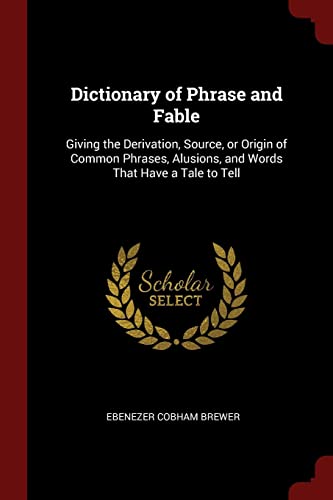 Dictionary of Phrase and Fable

Giving the Derivation, Source, or Origin of Common Phrases, Alusions, and Words That Have a Tale to Tell

Scholar
SELECT

EBENEZER COBHAM BREWER